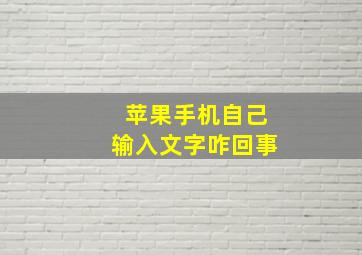 苹果手机自己
输入文字咋回事